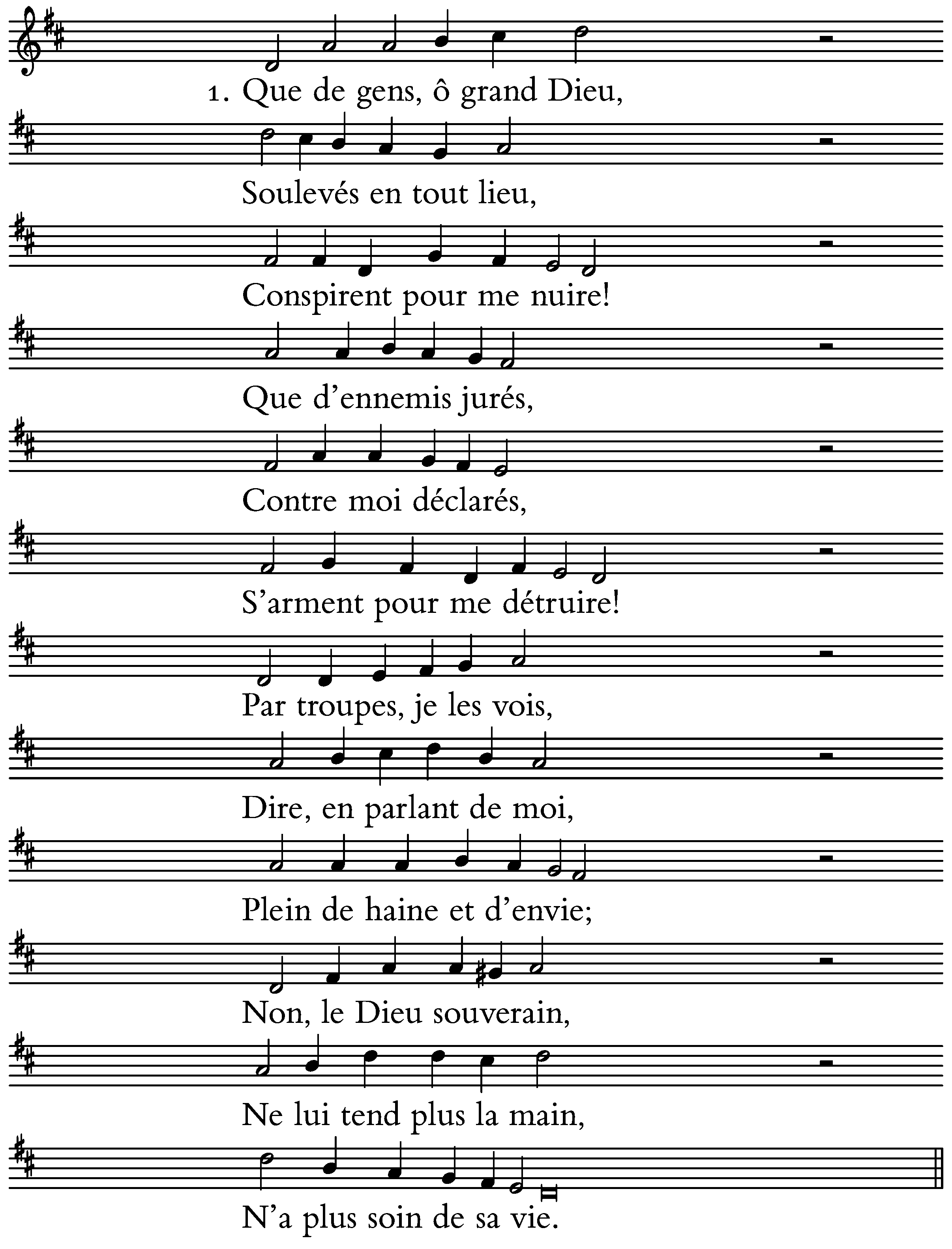 1. Que de gens, ô grand Dieu,
Soulevés en tout lieu,
Conspirent pour me nuire!
Que d’ennemis jurés,
Contre moi déclarés,
S’arment pour me détruire!
Par troupes, je les vois,
Dire, en parlant de moi,
Plein de haine et d’envie;
Non, le Dieu souverain,
Ne lui tend plus la main,
N’a plus soin de sa vie.